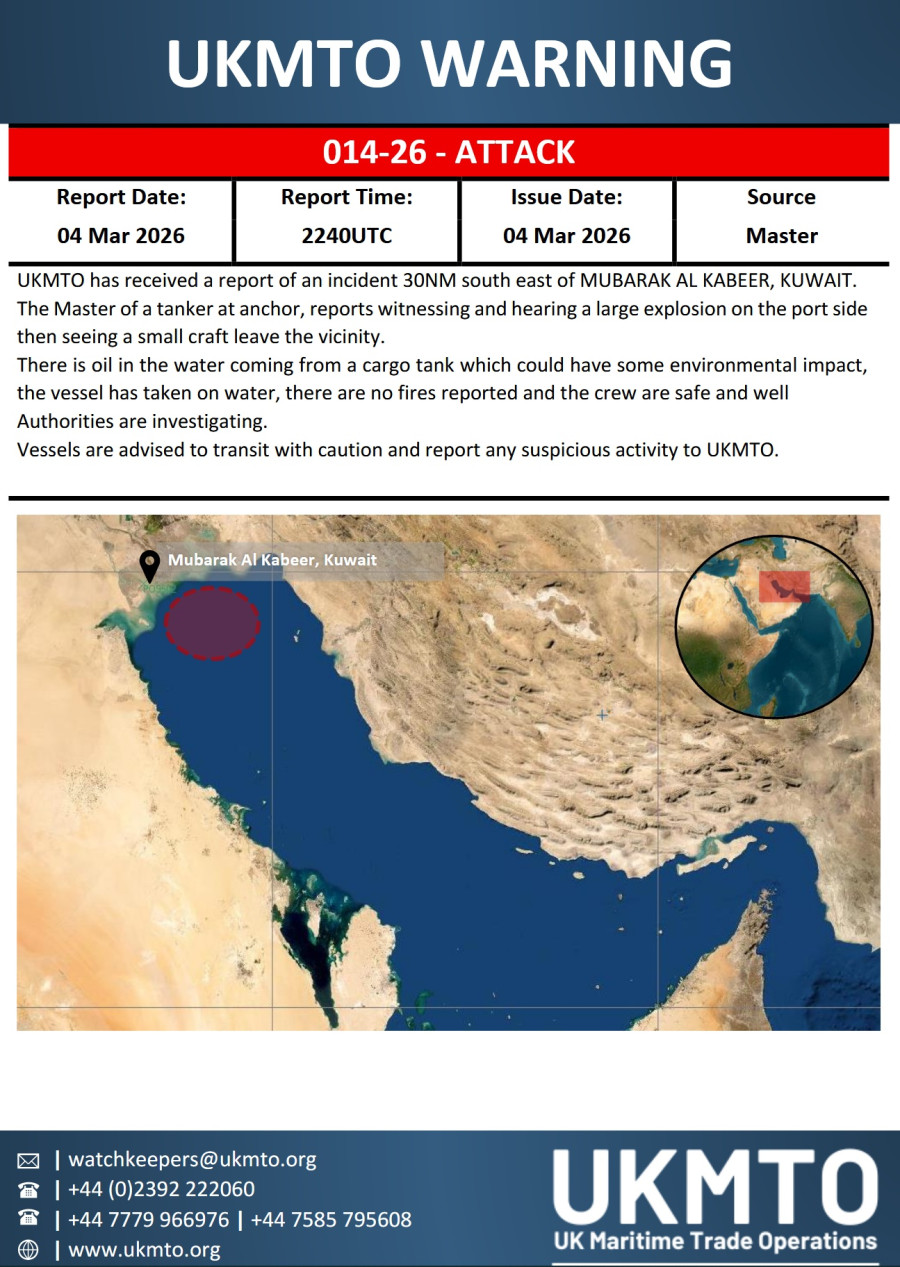 UKMTO WARNING

014-26 - ATTACK

| Report Date: | Report Time: | Issue Date: | Source |
|---|---|---|---|
| 04 Mar 2026 | 2240UTC | 04 Mar 2026 | Master |

UKMTO has received a report of an incident 30NM south east of MUBARAK AL KABEER, KUWAIT.
The Master of a tanker at anchor, reports witnessing and hearing a large explosion on the port side then seeing a small craft leave the vicinity.
There is oil in the water coming from a cargo tank which could have some environmental impact, the vessel has taken on water, there are no fires reported and the crew are safe and well
Authorities are investigating.
Vessels are advised to transit with caution and report any suspicious activity to UKMTO.

Mubarak Al Kabeer, Kuwait

| watchkeepers@ukmto.org
| +44 (0)2392 222060
| +44 7779 966976 | +44 7585 795608
| www.ukmto.org

UKMTO
UK Maritime Trade Operations